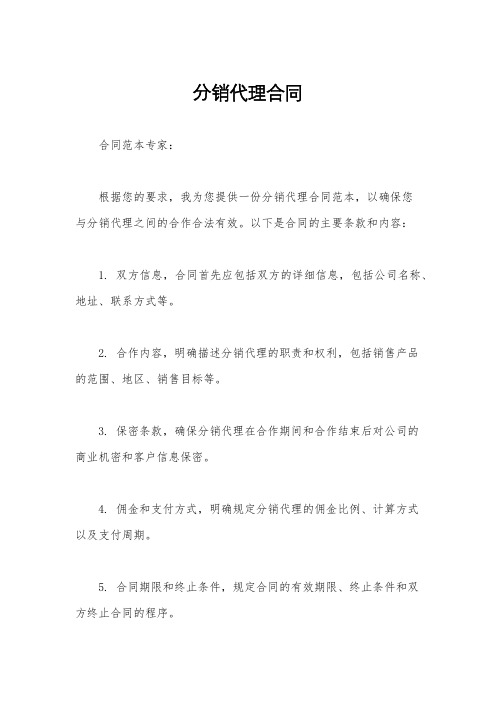 分销代理合同

合同范本专家：

根据您的要求，我为您提供一份分销代理合同范本，以确保您与分销代理之间的合作合法有效。以下是合同的主要条款和内容：

1. 双方信息，合同首先应包括双方的详细信息，包括公司名称、地址、联系方式等。

2. 合作内容，明确描述分销代理的职责和权利，包括销售产品的范围、地区、销售目标等。

3. 保密条款，确保分销代理在合作期间和合作结束后对公司的商业机密和客户信息保密。

4. 佣金和支付方式，明确规定分销代理的佣金比例、计算方式以及支付周期。

5. 合同期限和终止条件，规定合同的有效期限、终止条件和双方终止合同的程序。